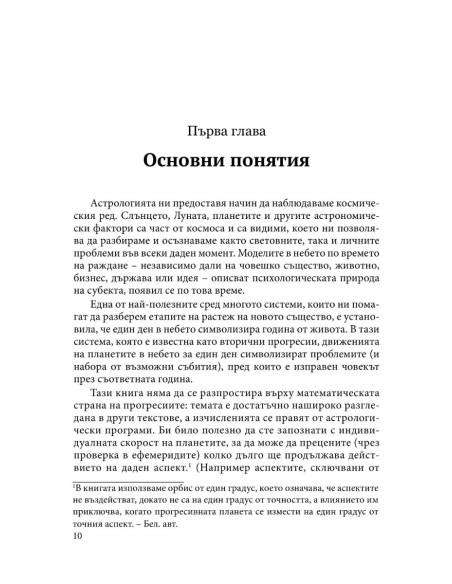 Първа глава

Основни понятия

Астрологията ни предоставя начин да наблюдаваме космическия ред. Слънцето, Луната, планетите и другите астрономически фактори са част от космоса и са видими, което ни позволява да разбираме и осъзнаваме както световните, така и личните проблеми във всеки даден момент. Моделите в небето по времето на раждане – независимо дали на човешко същество, животно, бизнес, държава или идея – описват психологическата природа на субекта, появил се по това време.

Една от най-полезните сред многото системи, които ни помагат да разберем етапите на растеж на новото същество, е установила, че един ден в небето символизира година от живота. В тази система, която е известна като вторични прогресии, движенията на планетите в небето за един ден символизират проблемите (и набора от възможни събития, пред които е изправен човекът през съответната година.

Тази книга няма да се разпростира върху математическата страна на прогресиите: темата е достатъчно нашироко разгледана в други текстове, а изчисленията се правят от астрологически програми. Би било полезно да сте запознати с индивидуалната скорост на планетите, за да може да прецените (чрез проверка в ефемеридите) колко дълго ще продължава действието на даден аспект.$^1$ (Например аспектите, сключвани от

$^1$В книгата използваме орбис от един градус, което означава, че аспектите не въздействат, докато не са на един градус от точността, а влиянието им приключва, когато прогресивната планета се измести на един градус от точния аспект. – Бел. авт.

10